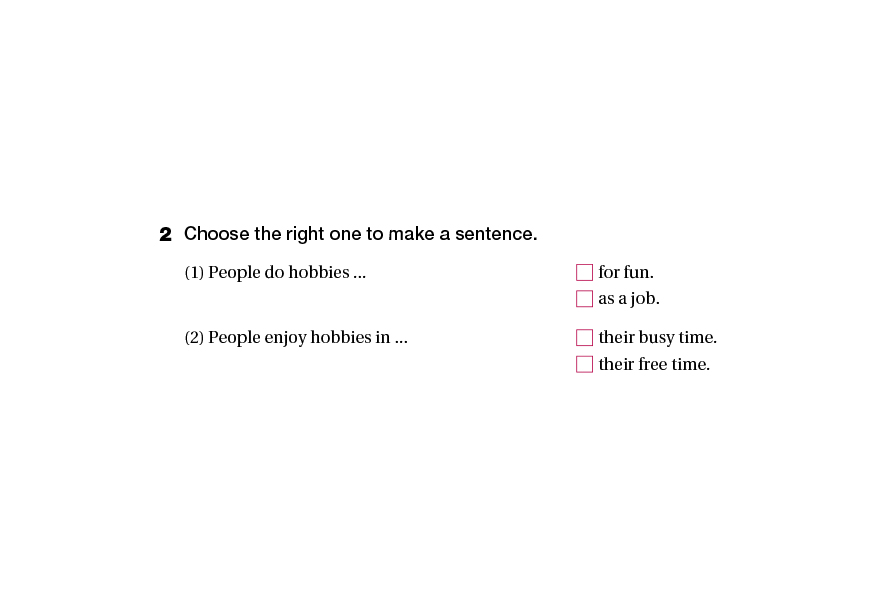 2 Choose the right one to make a sentence.

(1) People do hobbies ...

☐ for fun.
☐ as a job.

(2) People enjoy hobbies in ...

☐ their busy time.
☐ their free time.